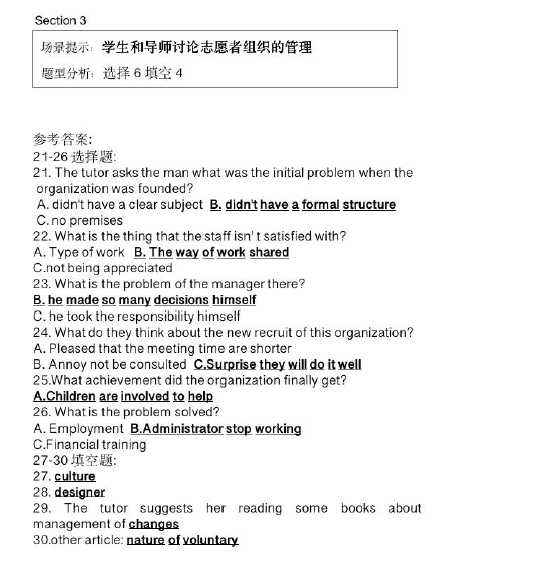 Section 3

场景提示：学生和导师讨论志愿者组织的管理

题型分析：选择 6 填空 4

参考答案:
21-26 选择题:
21. The tutor asks the man what was the initial problem when the organization was founded?
A. didn't have a clear subject B. didn't have a formal structure
C. no premises
22. What is the thing that the staff isn' t satisfied with?
A. Type of work B. The way of work shared
C.not being appreciated
23. What is the problem of the manager there?
B. he made so many decisions himself
C. he took the responsibility himself
24. What do they think about the new recruit of this organization?
A. Pleased that the meeting time are shorter
B. Annoy not be consulted C.Surprise they will do it well
25.What achievement did the organization finally get?
A.Children are involved to help
26. What is the problem solved?
A. Employment B.Administrator stop working
C.Financial training
27-30 填空题:
27. culture
28. designer
29. The tutor suggests her reading some books about management of changes
30.other article: nature of voluntary